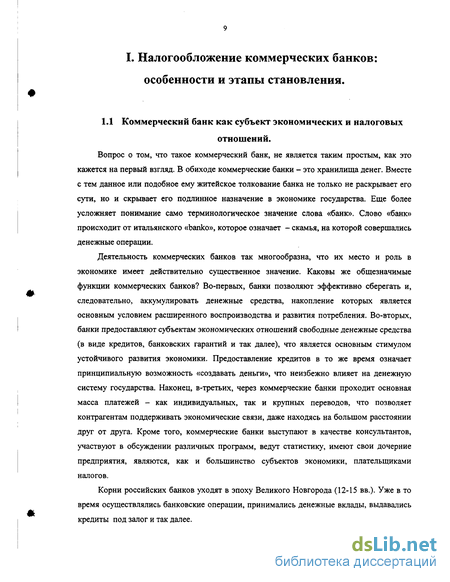 9

I. Налогообложение коммерческих банков: особенности и этапы становления.

1.1 Коммерческий банк как субъект экономических и налоговых отношений.

Вопрос о том, что такое коммерческий банк, не является таким простым, как это кажется на первый взгляд. В обиходе коммерческие банки – это хранилища денег. Вместе с тем данное или подобное ему житейское толкование банка не только не раскрывает его сути, но и скрывает его подлинное назначение в экономике государства. Еще более усложняет понимание само терминологическое значение слова «банк». Слово «банк» происходит от итальянского «banko», которое означает – скамья, на которой совершались денежные операции.

Деятельность коммерческих банков так многообразна, что их место и роль в экономике имеет действительно существенное значение. Каковы же общезначимые функции коммерческих банков? Во-первых, банки позволяют эффективно сберегать и, следовательно, аккумулировать денежные средства, накопление которых является основным условием расширенного воспроизводства и развития потребления. Во-вторых, банки предоставляют субъектам экономических отношений свободные денежные средства (в виде кредитов, банковских гарантий и так далее), что является основным стимулом устойчивого развития экономики. Предоставление кредитов в то же время означает принципиальную возможность «создавать деньги», что неизбежно влияет на денежную систему государства. Наконец, в-третьих, через коммерческие банки проходит основная масса платежей – как индивидуальных, так и крупных переводов, что позволяет контрагентам поддерживать экономические связи, даже находясь на большом расстоянии друг от друга. Кроме того, коммерческие банки выступают в качестве консультантов, участвуют в обсуждении различных программ, ведут статистику, имеют свои дочерние предприятия, являются, как и большинство субъектов экономики, плательщиками налогов.

Корни российских банков уходят в эпоху Великого Новгорода (12-15 вв.). Уже в то время осуществлялись банковские операции, принимались денежные вклады, выдавались кредиты под залог и так далее.

dsLib.net
библиотека диссертаций